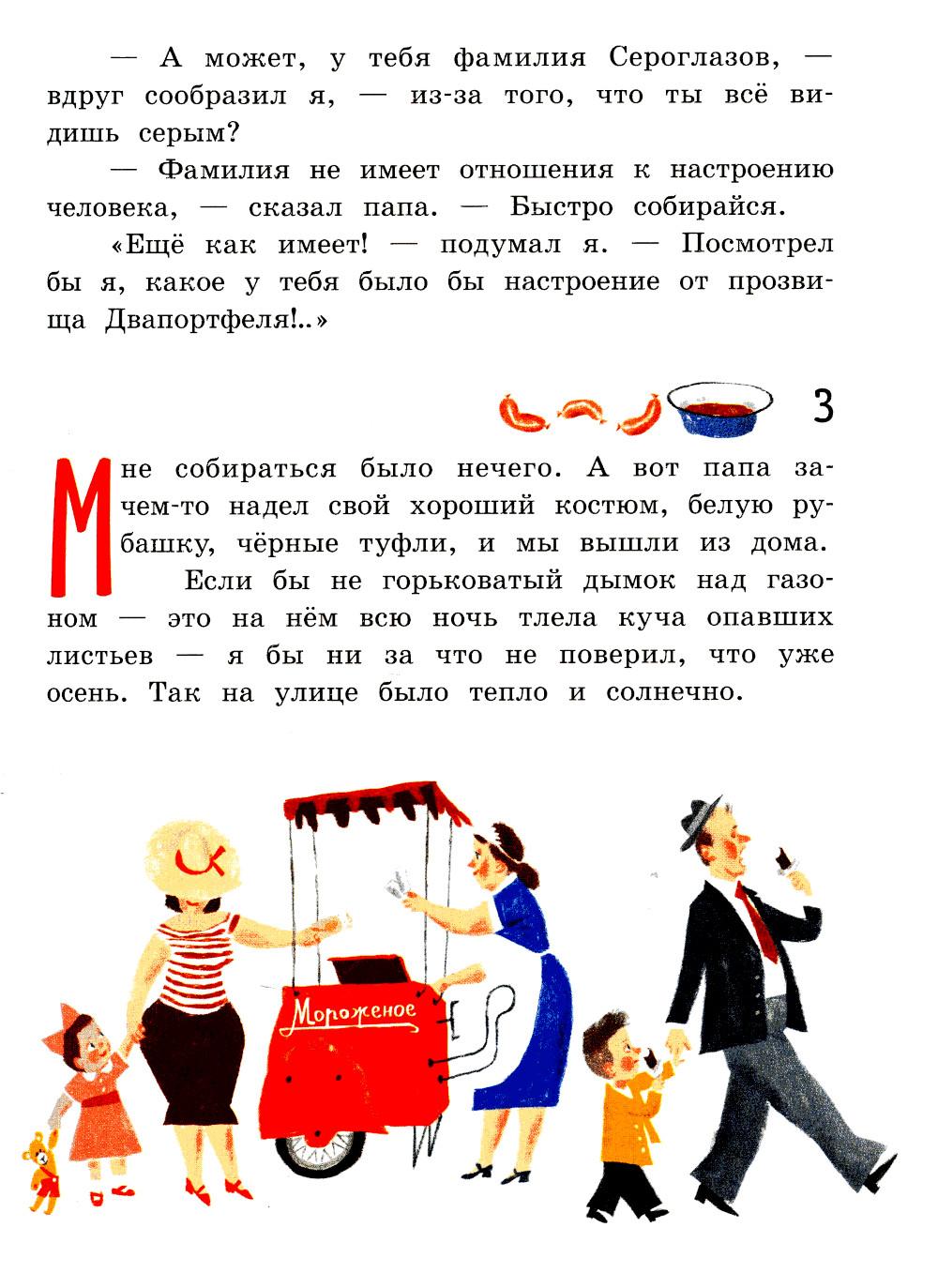 — А может, у тебя фамилия Сероглазов, — вдруг сообразил я, — из-за того, что ты всё видишь серым?

— Фамилия не имеет отношения к настроению человека, — сказал папа. — Быстро собирайся.

«Ещё как имеет! — подумал я. — Посмотрел бы я, какое у тебя было бы настроение от прозвища Двапортфеля!..»

3

Мне собираться было нечего. А вот папа зачем-то надел свой хороший костюм, белую рубашку, чёрные туфли, и мы вышли из дома.

Если бы не горьковатый дымок над газоном — это на нём всю ночь тлела куча опавших листьев — я бы ни за что не поверил, что уже осень. Так на улице было тепло и солнечно.

Мороженое